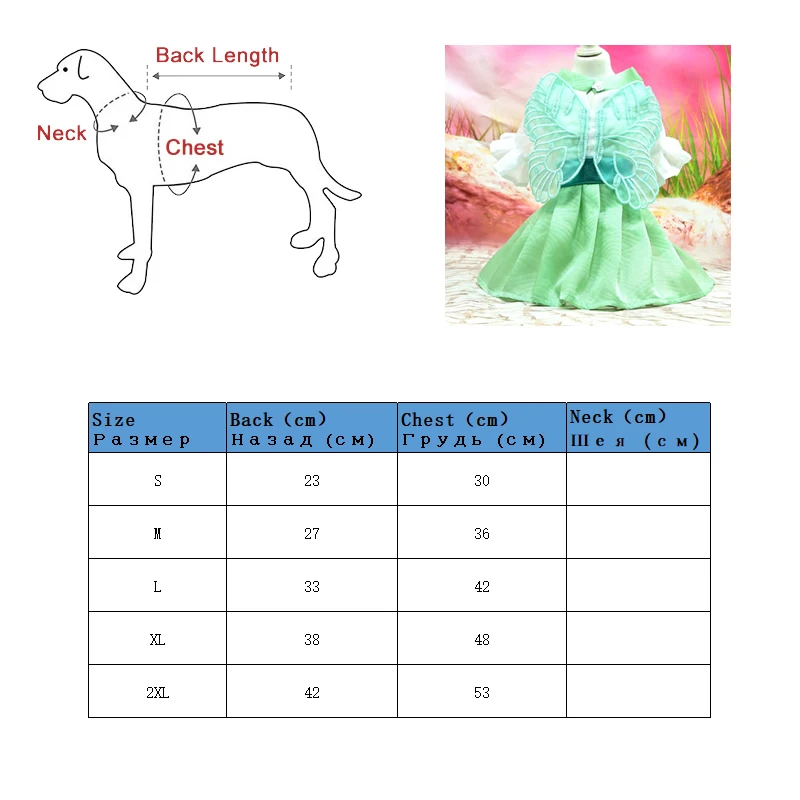 Back Length

Neck

Chest

| Size Размер | Back (cm) Назад (см) | Chest (cm) Грудь (см) | Neck (cm) Шея (см) |
|---|---|---|---|
| S | 23 | 30 | |
| M | 27 | 36 | |
| L | 33 | 42 | |
| XL | 38 | 48 | |
| 2XL | 42 | 53 | |